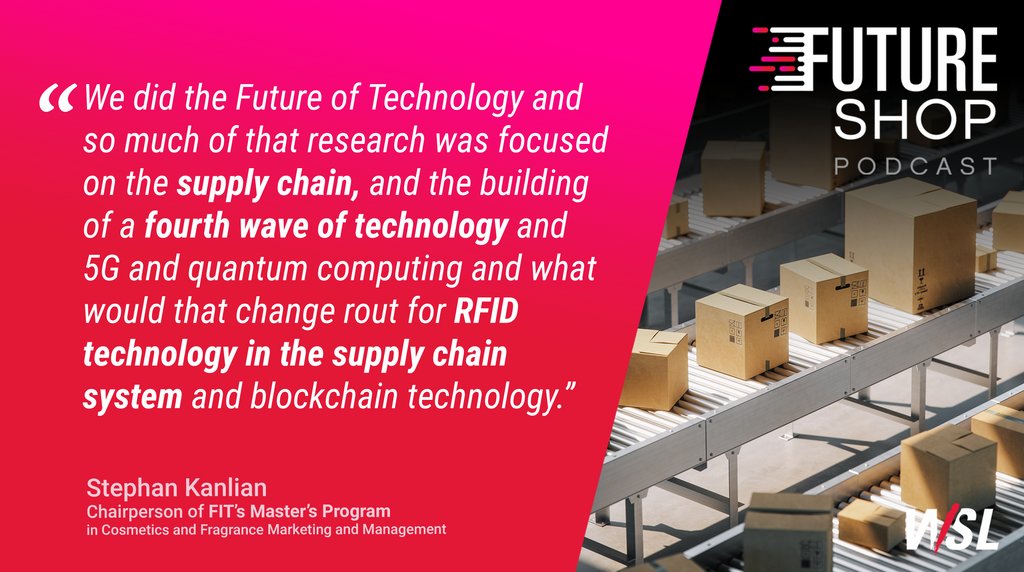 FUTURE SHOP PODCAST

“We did the Future of Technology and so much of that research was focused on the supply chain, and the building of a fourth wave of technology and 5G and quantum computing and what would that change rout for RFID technology in the supply chain system and blockchain technology.”

Stephan Kanlian
Chairperson of FIT's Master's Program in Cosmetics and Fragrance Marketing and Management

WSL